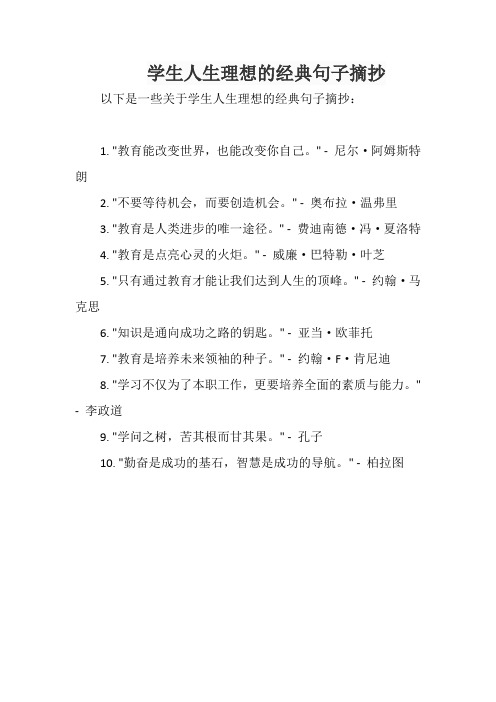 学生人生理想的经典句子摘抄

以下是一些关于学生人生理想的经典句子摘抄：

1. "教育能改变世界，也能改变你自己。" - 尼尔·阿姆斯特朗

2. "不要等待机会，而要创造机会。" - 奥布拉·温弗里

3. "教育是人类进步的唯一途径。" - 费迪南德·冯·夏洛特

4. "教育是点亮心灵的火炬。" - 威廉·巴特勒·叶芝

5. "只有通过教育才能让我们达到人生的顶峰。" - 约翰·马克思

6. "知识是通向成功之路的钥匙。" - 亚当·欧菲托

7. "教育是培养未来领袖的种子。" - 约翰·F·肯尼迪

8. "学习不仅为了本职工作，更要培养全面的素质与能力。" - 李政道

9. "学问之树，苦其根而甘其果。" - 孔子

10. "勤奋是成功的基石，智慧是成功的导航。" - 柏拉图